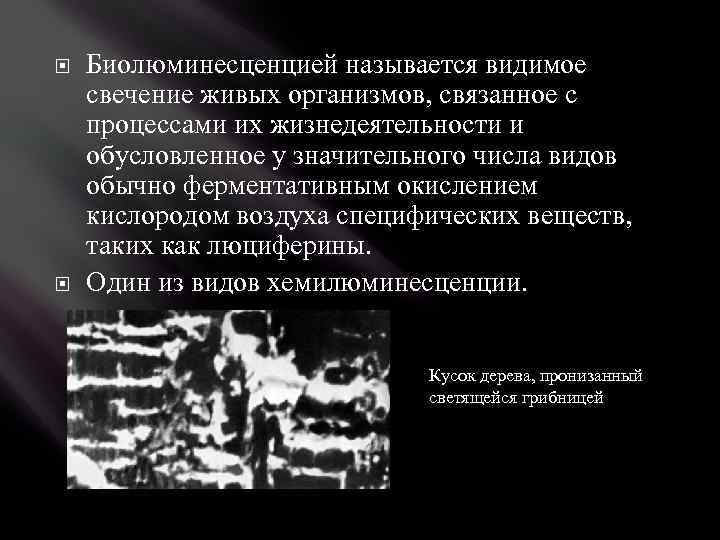 Биолюминесценцией называется видимое свечение живых организмов, связанное с процессами их жизнедеятельности и обусловленное у значительного числа видов обычно ферментативным окислением кислородом воздуха специфических веществ, таких как люциферины.

Один из видов хемилюминесценции.

Кусок дерева, пронизанный светящейся грибницей